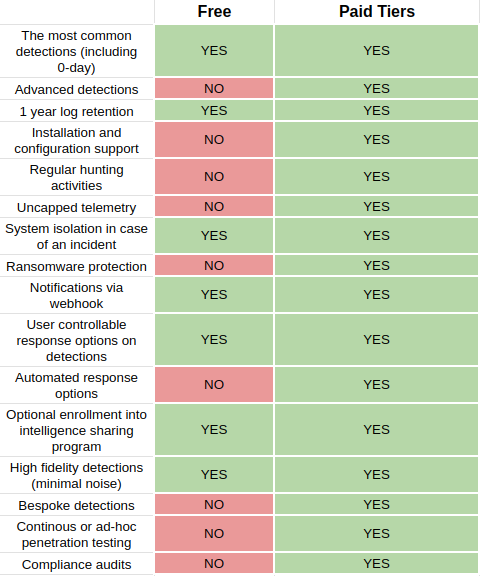 | | Free | Paid Tiers |
|---|---|---|
| The most common detections (including 0-day) | YES | YES |
| Advanced detections | NO | YES |
| 1 year log retention | YES | YES |
| Installation and configuration support | NO | YES |
| Regular hunting activities | NO | YES |
| Uncapped telemetry | NO | YES |
| System isolation in case of an incident | YES | YES |
| Ransomware protection | NO | YES |
| Notifications via webhook | YES | YES |
| User controllable response options on detections | YES | YES |
| Automated response options | NO | YES |
| Optional enrollment into intelligence sharing program | YES | YES |
| High fidelity detections (minimal noise) | YES | YES |
| Bespoke detections | NO | YES |
| Continous or ad-hoc penetration testing | NO | YES |
| Compliance audits | NO | YES |